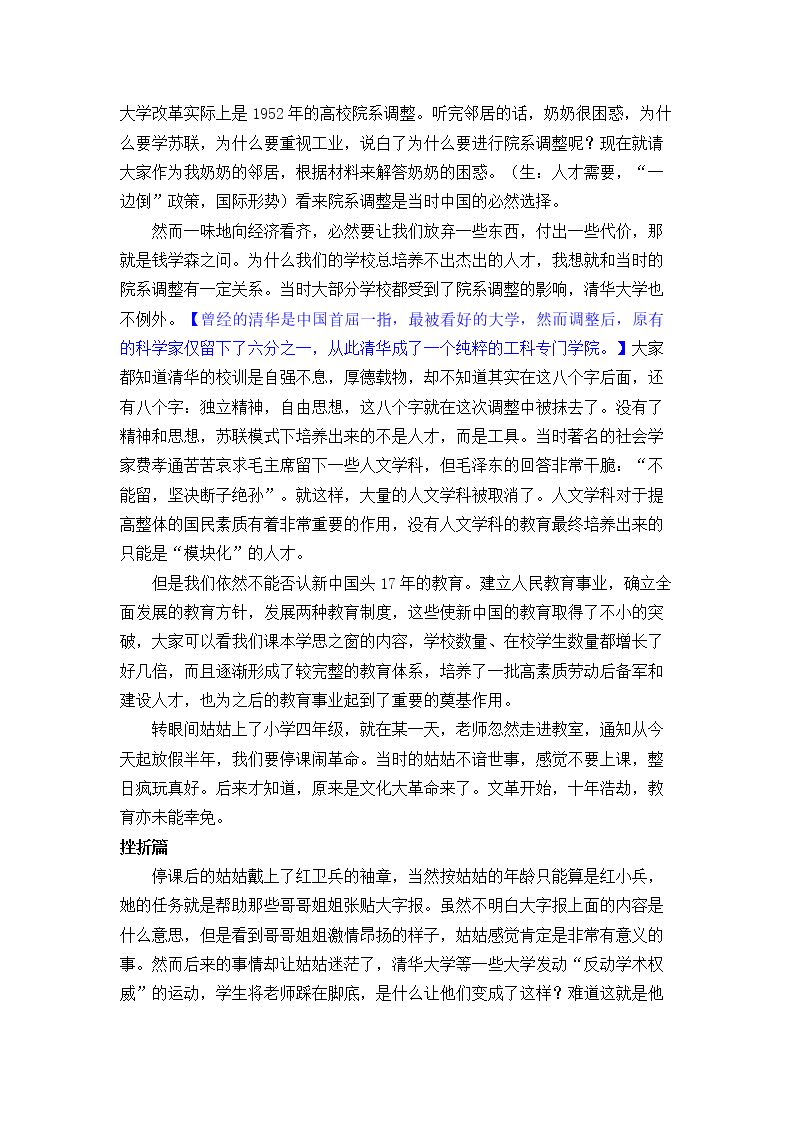 大学改革实际上是1952年的高校院系调整。听完邻居的话，奶奶很困惑，为什么要学苏联，为什么要重视工业，说白了为什么要进行院系调整呢？现在就请大家作为我奶奶的邻居，根据材料来解答奶奶的困惑。（生：人才需要，“一边倒”政策，国际形势）看来院系调整是当时中国的必然选择。

然而一味地向经济看齐，必然要让我们放弃一些东西，付出一些代价，那就是钱学森之问。为什么我们的学校总培养不出杰出的人才，我想就和当时的院系调整有一定关系。当时大部分学校都受到了院系调整的影响，清华大学也不例外。【曾经的清华是中国首屈一指，最被看好的大学，然而调整后，原有的科学家仅留下了六分之一，从此清华成了一个纯粹的工科专门学院。】大家都知道清华的校训是自强不息，厚德载物，却不知道其实在这八个字后面，还有八个字：独立精神，自由思想，这八个字就在这次调整中被抹去了。没有了精神和思想，苏联模式下培养出来的不是人才，而是工具。当时著名的社会学家费孝通苦苦哀求毛主席留下一些人文学科，但毛泽东的回答非常干脆：“不能留，坚决断子绝孙”。就这样，大量的人文学科被取消了。人文学科对于提高整体的国民素质有着非常重要的作用，没有人文学科的教育最终培养出来的只能是“模块化”的人才。

但是我们依然不能否认新中国头17年的教育。建立人民教育事业，确立全面发展的教育方针，发展两种教育制度，这些使新中国的教育取得了不小的突破，大家可以看我们课本学思之窗的内容，学校数量、在校学生数量都增长了好几倍，而且逐渐形成了较完整的教育体系，培养了一批高素质劳动后备军和建设人才，也为之后的教育事业起到了重要的奠基作用。

转眼间姑姑上了小学四年级，就在某一天，老师忽然走进教室，通知从今天起放假半年，我们要停课闹革命。当时的姑姑不谙世事，感觉不要上课，整日疯玩真好。后来才知道，原来是文化大革命来了。文革开始，十年浩劫，教育亦未能幸免。

挫折篇

停课后的姑姑戴上了红卫兵的袖章，当然按姑姑的年龄只能算是红小兵，她的任务就是帮助那些哥哥姐姐张贴大字报。虽然不明白大字报上面的内容是什么意思，但是看到哥哥姐姐激情昂扬的样子，姑姑感觉肯定是非常有意义的事。然而后来的事情却让姑姑迷茫了，清华大学等一些大学发动“反动学术权威”的运动，学生将老师踩在脚底，是什么让他们变成了这样？难道这就是他